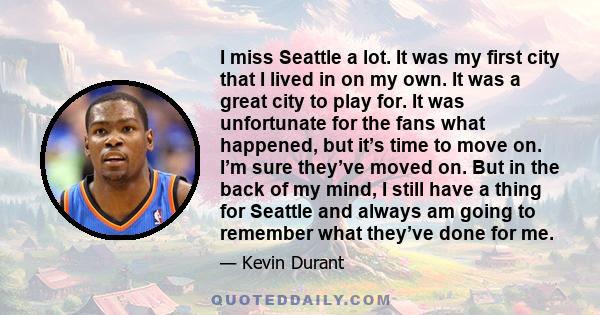 I miss Seattle a lot. It was my first city that I lived in on my own. It was a great city to play for. It was unfortunate for the fans what happened, but it’s time to move on. I’m sure they’ve moved on. But in the back of my mind, I still have a thing for Seattle and always am going to remember what they’ve done for me.

— Kevin Durant

QUOTEDDAILY.COM